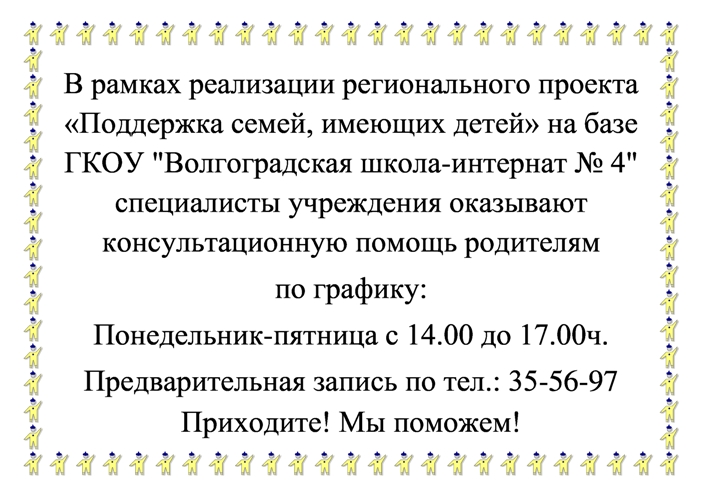 В рамках реализации регионального проекта «Поддержка семей, имеющих детей» на базе ГКОУ "Волгоградская школа-интернат № 4" специалисты учреждения оказывают консультационную помощь родителям

по графику:

Понедельник-пятница с 14.00 до 17.00ч.

Предварительная запись по тел.: 35-56-97

Приходите! Мы поможем!